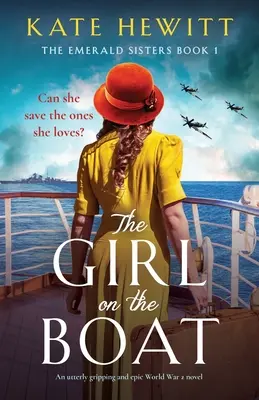 KATE HEWITT

THE EMERALD SISTERS BOOK 1

Can she save the ones she loves?

The GIRL on the BOAT

An utterly gripping and epic World War 2 novel